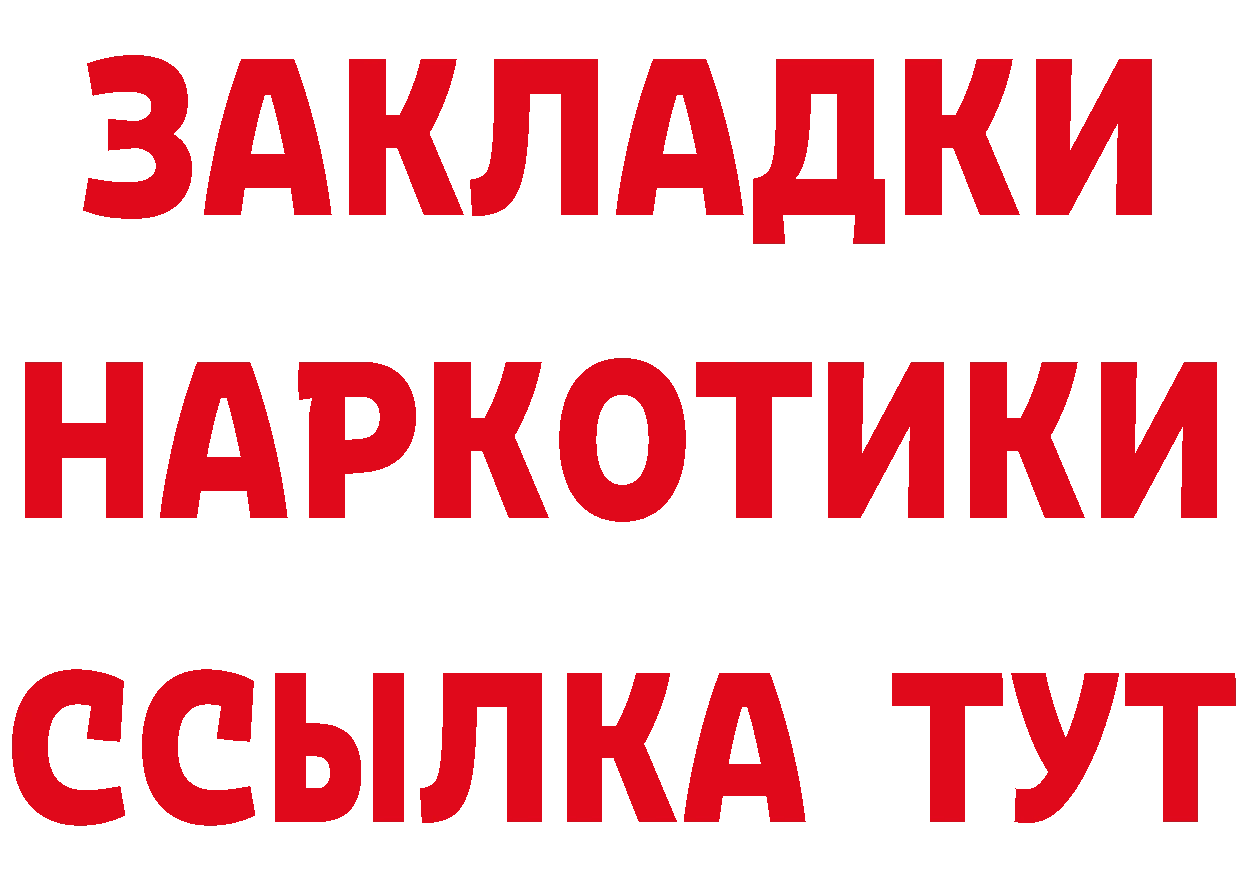 ЗАКЛАДКИ
НАРКОТИКИ
ССЫЛКА ТУТ